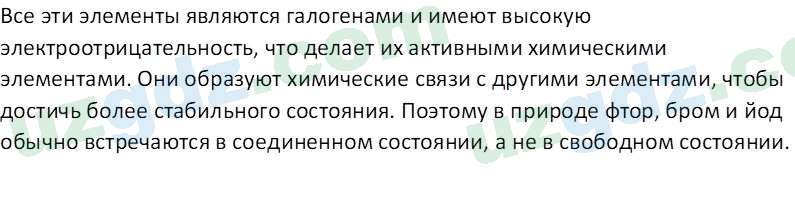 Все эти элементы являются галогенами и имеют высокую электроотрицательность, что делает их активными химическими элементами. Они образуют химические связи с другими элементами, чтобы достичь более стабильного состояния. Поэтому в природе фтор, бром и йод обычно встречаются в соединенном состоянии, а не в свободном состоянии.

uzgdz.com
uzgdz.co